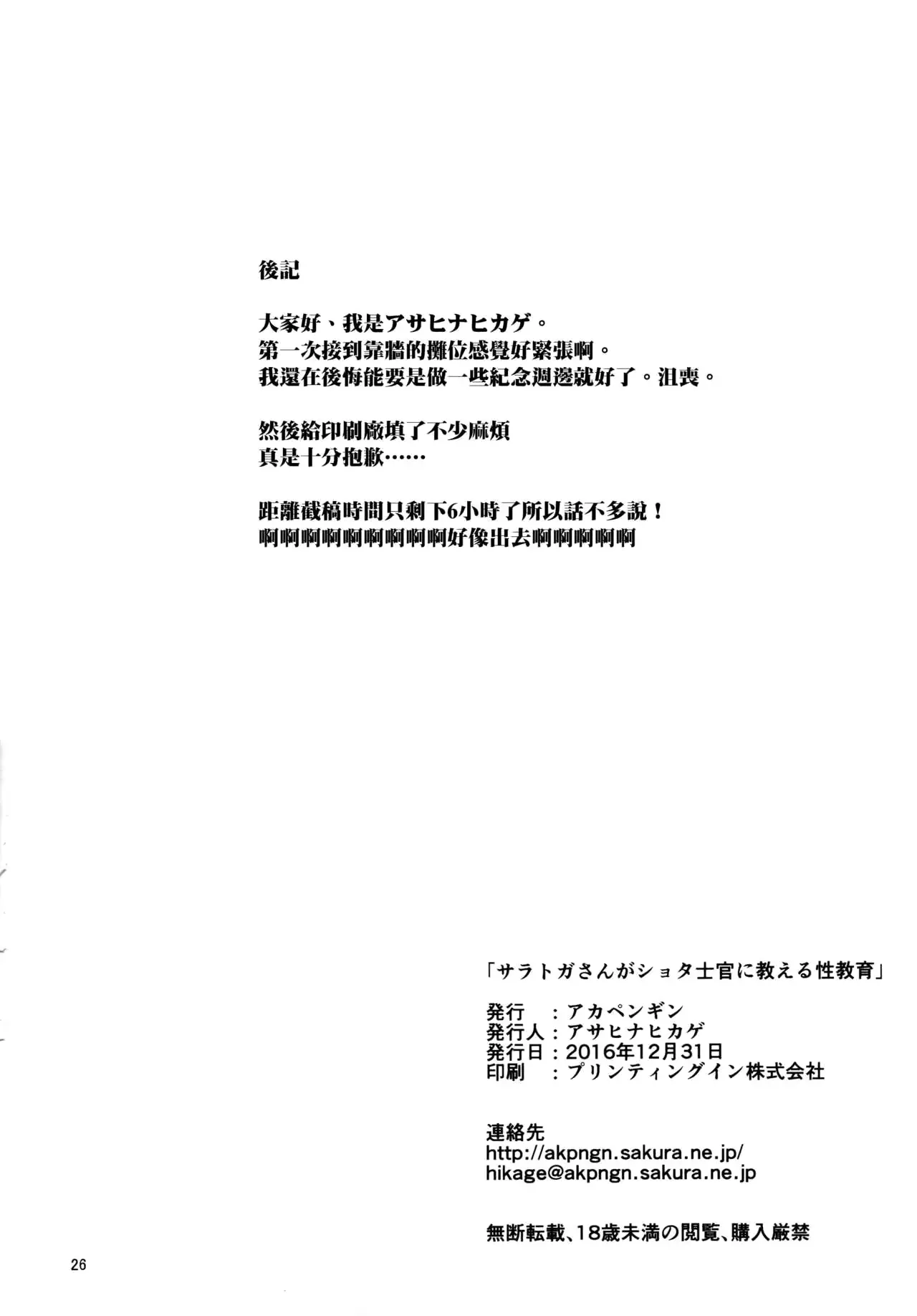 後記

大家好、我是アサヒナヒカゲ。
第一次接到靠牆的攤位感覺好緊張啊。
我還在後悔能要是做一些紀念週邊就好了。沮喪。

然後給印刷廠填了不少麻煩
真是十分抱歉……

距離截稿時間只剩下6小時了所以話不多說！
啊啊啊啊啊啊啊啊啊好像出去啊啊啊啊啊

「サラトガさんがショタ士官に教える性教育」

発行　：アカペンギン
発行人：アサヒナヒカゲ
発行日：2016年12月31日
印刷　：プリンティングイン株式会社

連絡先
http://akpngn.sakura.ne.jp/
hikage@akpngn.sakura.ne.jp

無断転載、18歳未満の閲覧、購入厳禁

26